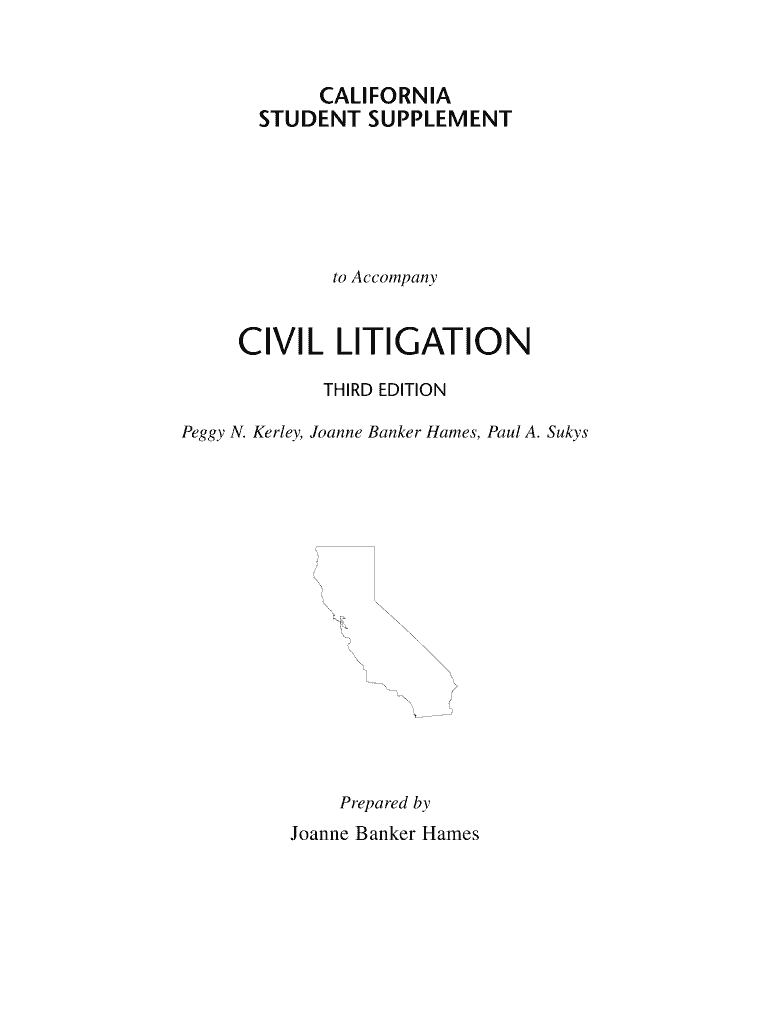 CALIFORNIA
STUDENT SUPPLEMENT

to Accompany

CIVIL LITIGATION

THIRD EDITION

Peggy N. Kerley, Joanne Banker Hames, Paul A. Sukys

Prepared by

Joanne Banker Hames